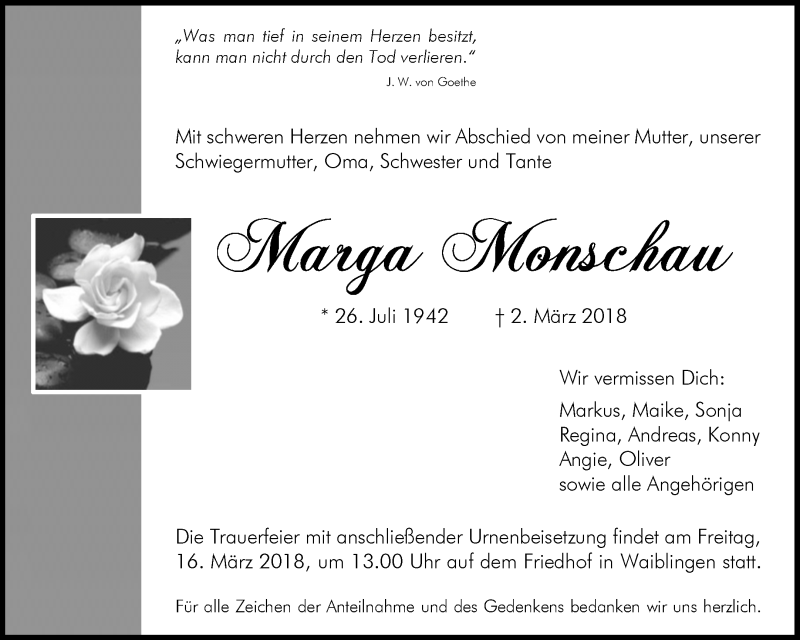 „Was man tief in seinem Herzen besitzt, kann man nicht durch den Tod verlieren."
J. W. von Goethe

Mit schweren Herzen nehmen wir Abschied von meiner Mutter, unserer Schwiegermutter, Oma, Schwester und Tante

Marga Monschau

* 26. Juli 1942 † 2. März 2018

Wir vermissen Dich:

Markus, Maike, Sonja
Regina, Andreas, Konny
Angie, Oliver
sowie alle Angehörigen

Die Trauerfeier mit anschließender Urnenbeisetzung findet am Freitag, 16. März 2018, um 13.00 Uhr auf dem Friedhof in Waiblingen statt.

Für alle Zeichen der Anteilnahme und des Gedenkens bedanken wir uns herzlich.